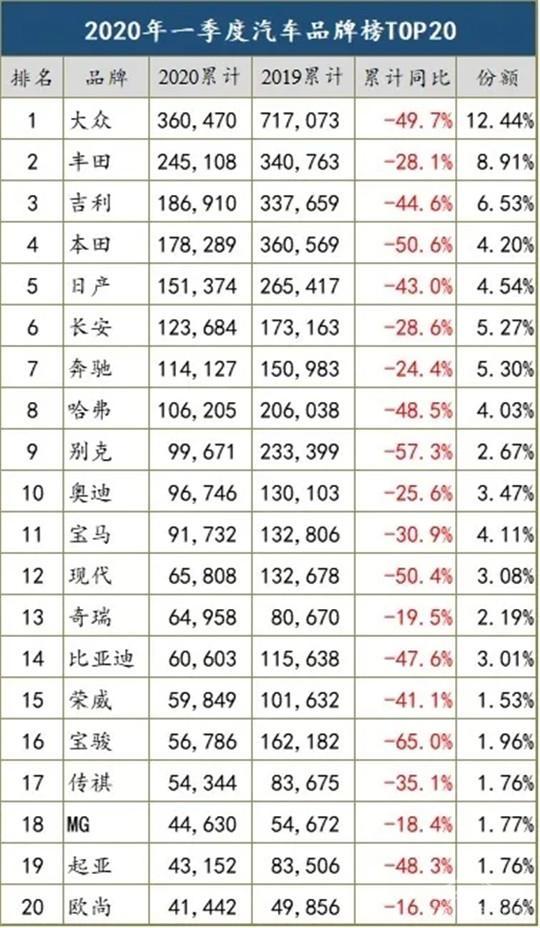 2020年一季度汽车品牌榜TOP20

| 排名 | 品牌 | 2020累计 | 2019累计 | 累计同比 | 份额 |
|---|---|---|---|---|---|
| 1 | 大众 | 360,470 | 717,073 | -49.7% | 12.44% |
| 2 | 丰田 | 245,108 | 340,763 | -28.1% | 8.91% |
| 3 | 吉利 | 186,910 | 337,659 | -44.6% | 6.53% |
| 4 | 本田 | 178,289 | 360,569 | -50.6% | 4.20% |
| 5 | 日产 | 151,374 | 265,417 | -43.0% | 4.54% |
| 6 | 长安 | 123,684 | 173,163 | -28.6% | 5.27% |
| 7 | 奔驰 | 114,127 | 150,983 | -24.4% | 5.30% |
| 8 | 哈弗 | 106,205 | 206,038 | -48.5% | 4.03% |
| 9 | 别克 | 99,671 | 233,399 | -57.3% | 2.67% |
| 10 | 奥迪 | 96,746 | 130,103 | -25.6% | 3.47% |
| 11 | 宝马 | 91,732 | 132,806 | -30.9% | 4.11% |
| 12 | 现代 | 65,808 | 132,678 | -50.4% | 3.08% |
| 13 | 奇瑞 | 64,958 | 80,670 | -19.5% | 2.19% |
| 14 | 比亚迪 | 60,603 | 115,638 | -47.6% | 3.01% |
| 15 | 荣威 | 59,849 | 101,632 | -41.1% | 1.53% |
| 16 | 宝骏 | 56,786 | 162,182 | -65.0% | 1.96% |
| 17 | 传祺 | 54,344 | 83,675 | -35.1% | 1.76% |
| 18 | MG | 44,630 | 54,672 | -18.4% | 1.77% |
| 19 | 起亚 | 43,152 | 83,506 | -48.3% | 1.76% |
| 20 | 欧尚 | 41,442 | 49,856 | -16.9% | 1.86% |